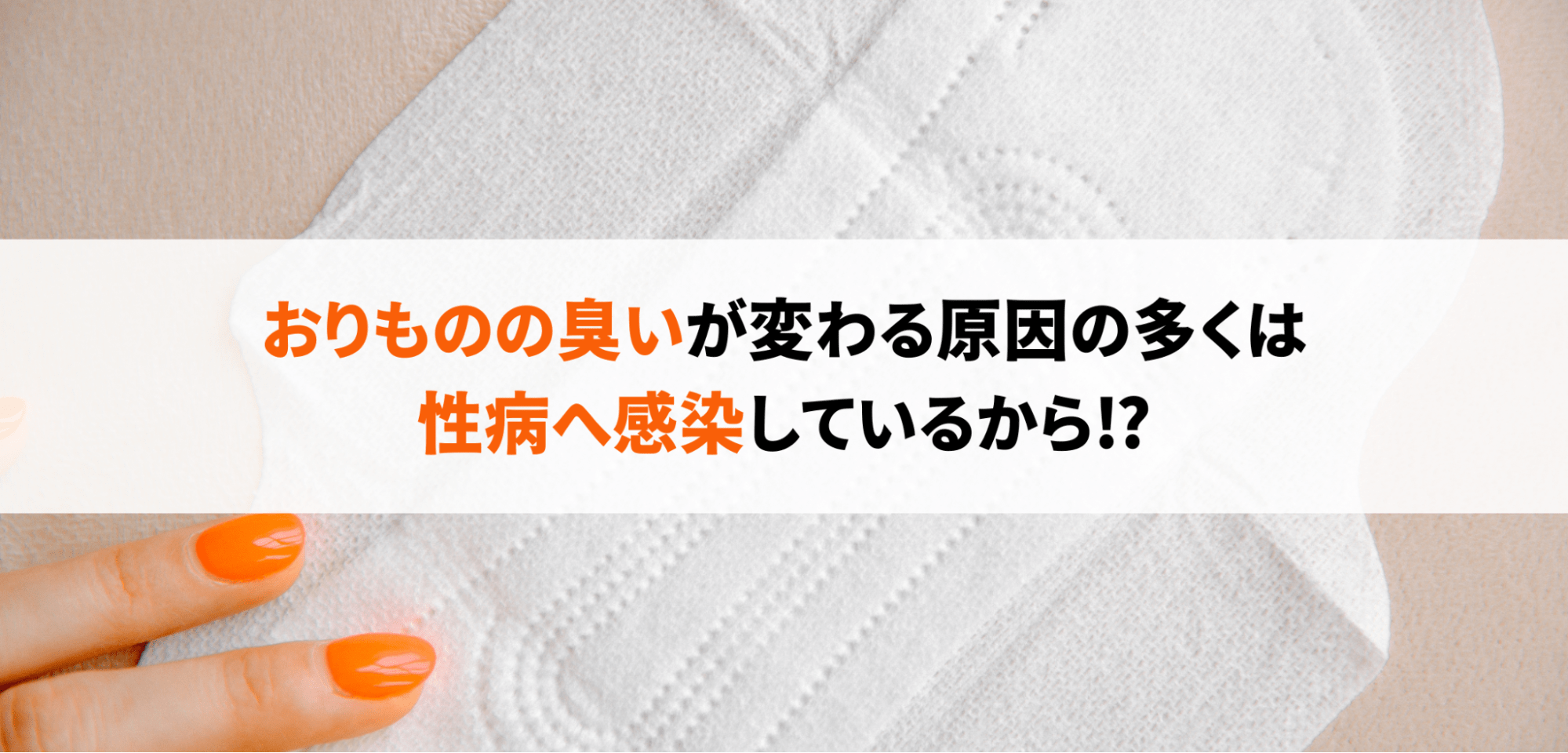 おりものの臭いが変わる原因の多くは
性病へ感染しているから!?